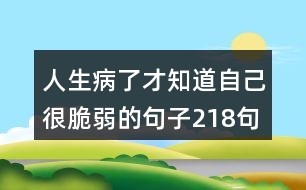 人生病了才知道自己很脆弱的句子218句